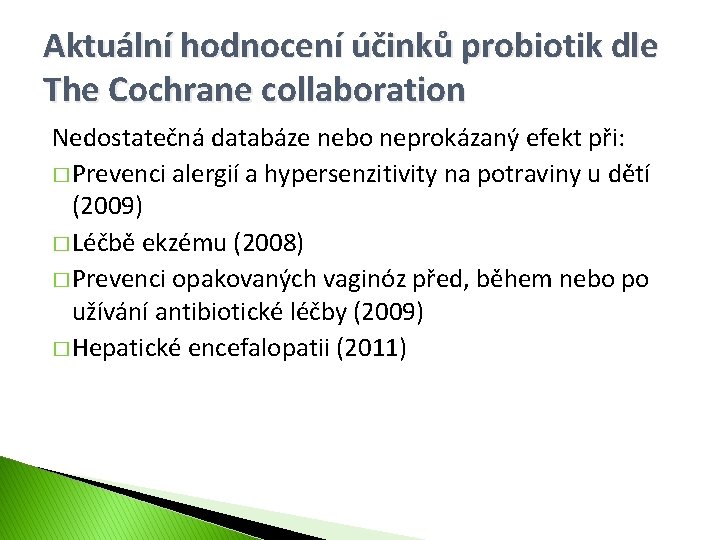 Aktuální hodnocení účinků probiotik dle The Cochrane collaboration

Nedostatečná databáze nebo neprokázaný efekt při:

□ Prevenci alergií a hypersenzitivity na potraviny u dětí (2009)

□ Léčbě ekzému (2008)

□ Prevenci opakovaných vaginóz před, během nebo po užívání antibiotické léčby (2009)

□ Hepatické encefalopatii (2011)